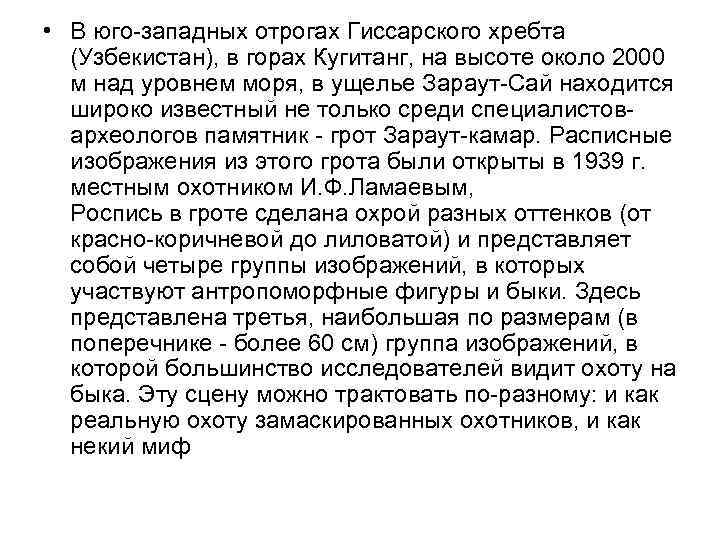 • В юго-западных отрогах Гиссарского хребта (Узбекистан), в горах Кугитанг, на высоте около 2000 м над уровнем моря, в ущелье Зараут-Сай находится широко известный не только среди специалистов-археологов памятник - грот Зараут-камар. Расписные изображения из этого грота были открыты в 1939 г. местным охотником И.Ф.Ламаевым,
Роспись в гроте сделана охрой разных оттенков (от красно-коричневой до лиловатой) и представляет собой четыре группы изображений, в которых участвуют антропоморфные фигуры и быки. Здесь представлена третья, наибольшая по размерам (в поперечнике - более 60 см) группа изображений, в которой большинство исследователей видит охоту на быка. Эту сцену можно трактовать по-разному: и как реальную охоту замаскированных охотников, и как некий миф